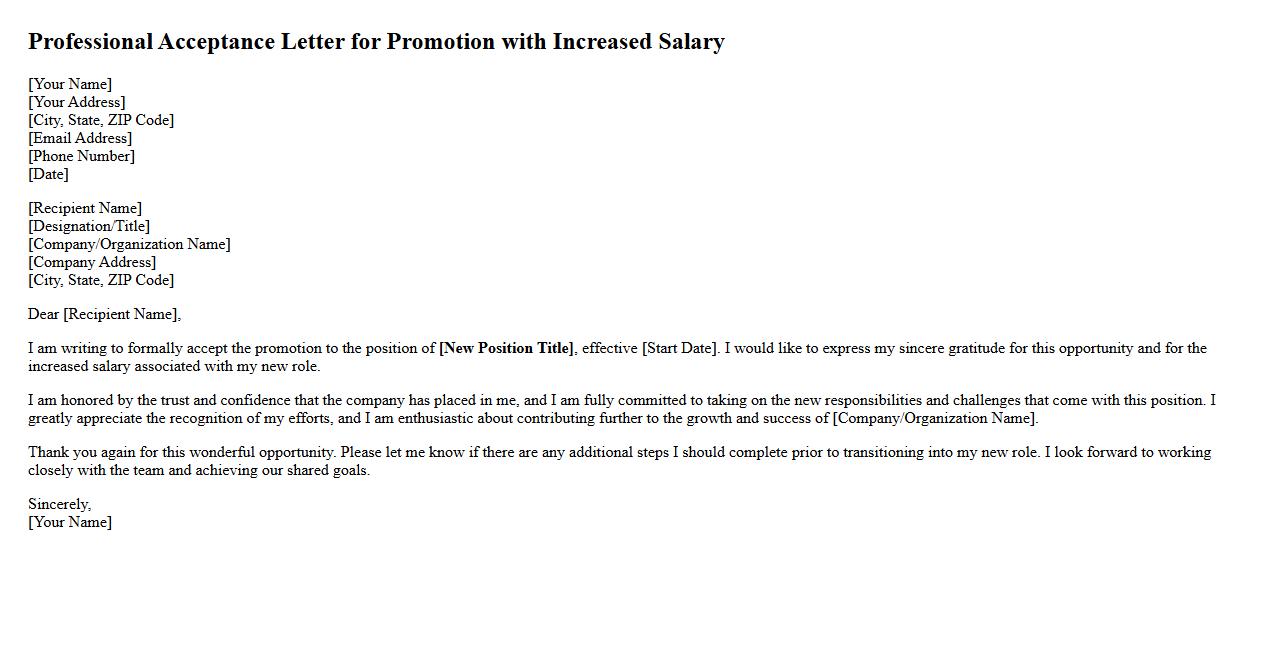 Professional Acceptance Letter for Promotion with Increased Salary

[Your Name]
[Your Address]
[City, State, ZIP Code]
[Email Address]
[Phone Number]
[Date]

[Recipient Name]
[Designation/Title]
[Company/Organization Name]
[Company Address]
[City, State, ZIP Code]

Dear [Recipient Name],

I am writing to formally accept the promotion to the position of [New Position Title], effective [Start Date]. I would like to express my sincere gratitude for this opportunity and for the increased salary associated with my new role.

I am honored by the trust and confidence that the company has placed in me, and I am fully committed to taking on the new responsibilities and challenges that come with this position. I greatly appreciate the recognition of my efforts, and I am enthusiastic about contributing further to the growth and success of [Company/Organization Name].

Thank you again for this wonderful opportunity. Please let me know if there are any additional steps I should complete prior to transitioning into my new role. I look forward to working closely with the team and achieving our shared goals.

Sincerely,
[Your Name]